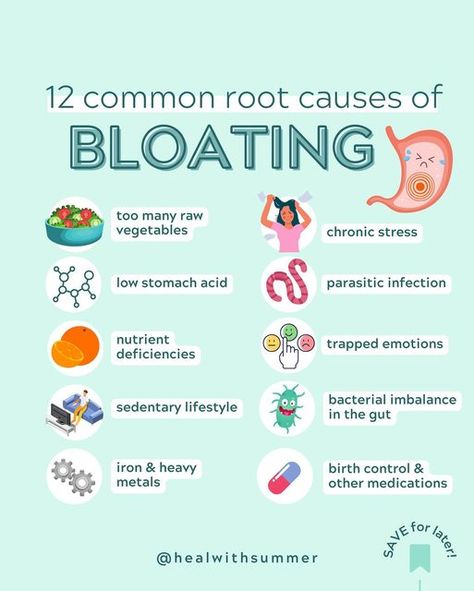 12 common root causes of
BLOATING

too many raw vegetables

low stomach acid

nutrient deficiencies

sedentary lifestyle

iron & heavy metals

chronic stress

parasitic infection

trapped emotions

bacterial imbalance in the gut

birth control & other medications

@healwithsummer

SAVE for later!